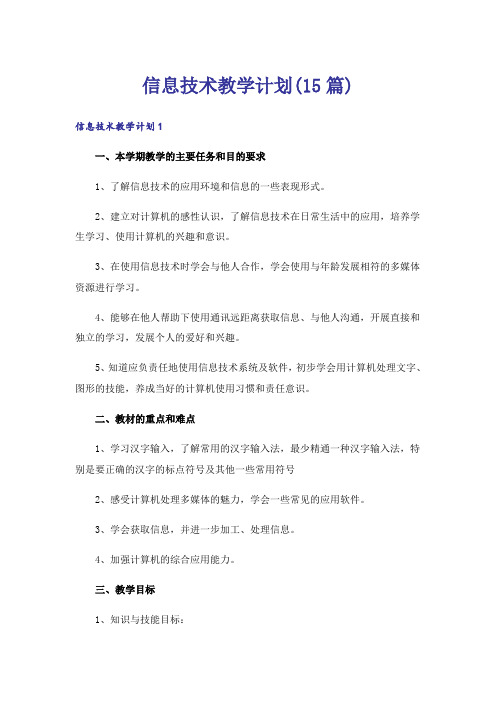 信息技术教学计划(15篇)

信息技术教学计划1

一、本学期教学的主要任务和目的要求

1、了解信息技术的应用环境和信息的一些表现形式。

2、建立对计算机的感性认识，了解信息技术在日常生活中的应用，培养学生学习、使用计算机的兴趣和意识。

3、在使用信息技术时学会与他人合作，学会使用与年龄发展相符的多媒体资源进行学习。

4、能够在他人帮助下使用通讯远距离获取信息、与他人沟通，开展直接和独立的学习，发展个人的爱好和兴趣。

5、知道应负责任地使用信息技术系统及软件，初步学会用计算机处理文字、图形的技能，养成当好的计算机使用习惯和责任意识。

二、教材的重点和难点

1、学习汉字输入，了解常用的汉字输入法，最少精通一种汉字输入法，特别是要正确的汉字的标点符号及其他一些常用符号

2、感受计算机处理多媒体的魅力，学会一些常见的应用软件。

3、学会获取信息，并进一步加工、处理信息。

4、加强计算机的综合应用能力。

三、教学目标

1、知识与技能目标：